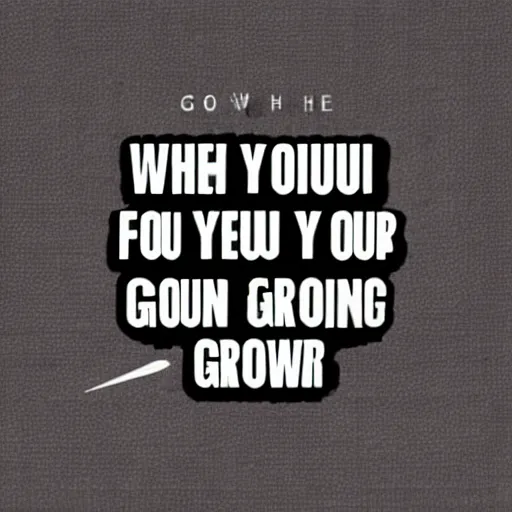 GO W H HE

WHEI YOIUUI
FOU YEW Y OUR
GOUN GROING
GROWR